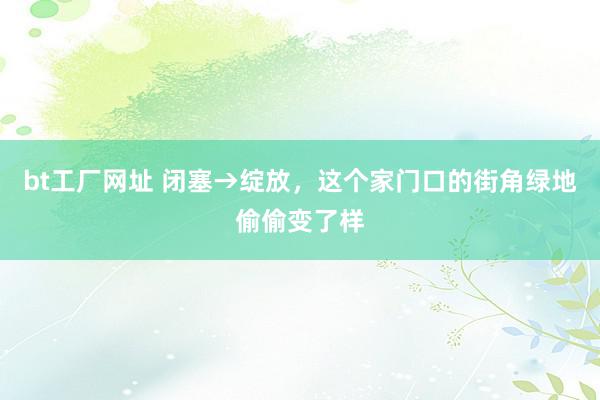 bt工厂网址 闭塞→绽放，这个家门口的街角绿地偷偷变了样